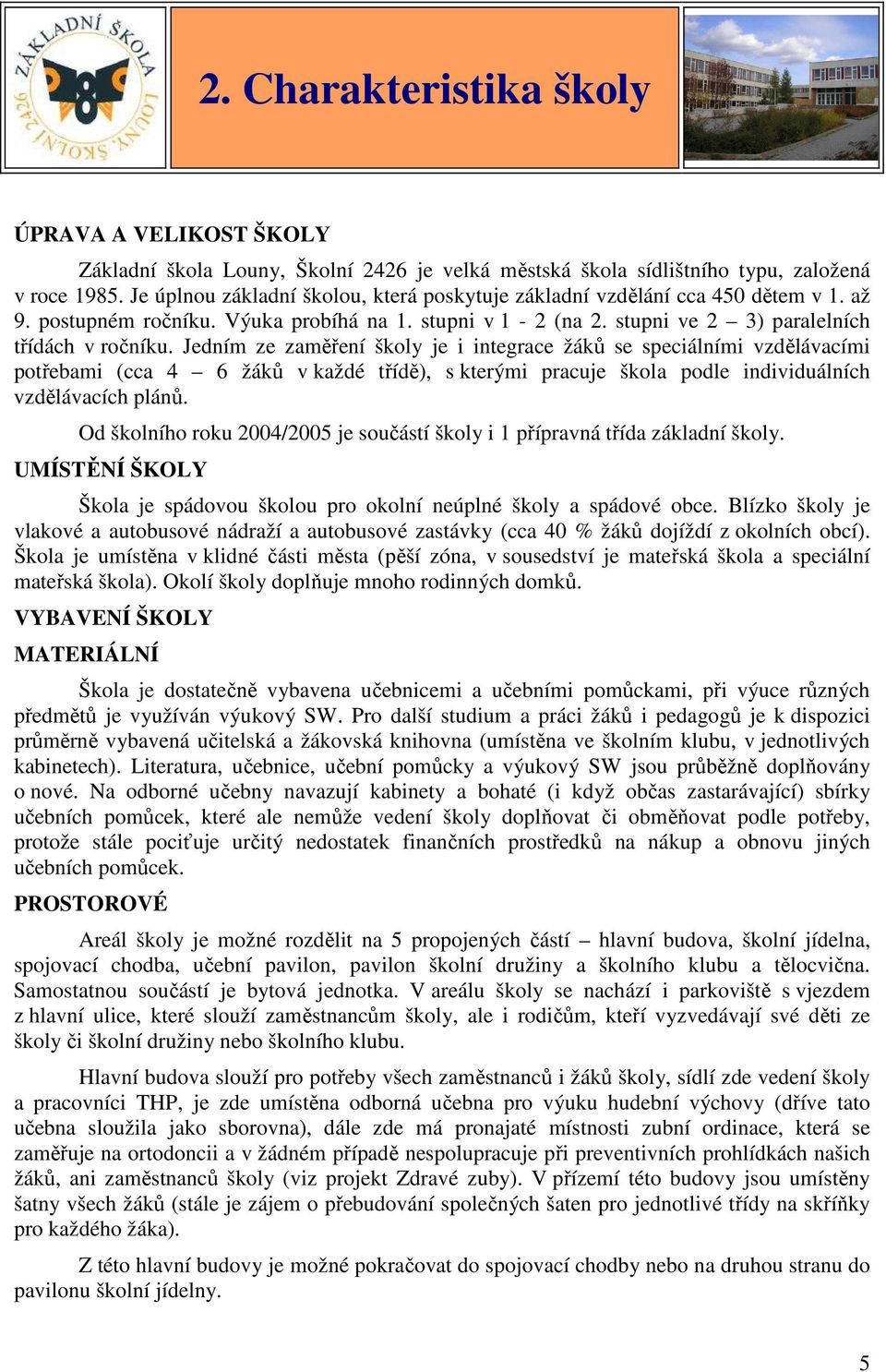 ZÁKLADNÍ ŠKOLA LOUNY, ŠKOLNÍ 2426

2. Charakteristika školy

ÚPRAVA A VELIKOST ŠKOLY

Základní škola Louny, Školní 2426 je velká městská škola sídlištního typu, založená v roce 1985. Je úplnou základní školou, která poskytuje základní vzdělání cca 450 dětem v 1. až 9. postupném ročníku. Výuka probíhá na 1. stupni v 1 - 2 (na 2. stupni ve 2 – 3) paralelních třídách v ročníku. Jedním ze zaměření školy je i integrace žáků se speciálními vzdělávacími potřebami (cca 4 – 6 žáků v každé třídě), s kterými pracuje škola podle individuálních vzdělávacích plánů.

Od školního roku 2004/2005 je součástí školy i 1 přípravná třída základní školy.

UMÍSTĚNÍ ŠKOLY

Škola je spádovou školou pro okolní neúplné školy a spádové obce. Blízko školy je vlakové a autobusové nádraží a autobusové zastávky (cca 40 % žáků dojíždí z okolních obcí). Škola je umístěna v klidné části města (pěší zóna, v sousedství je mateřská škola a speciální mateřská škola). Okolí školy doplňuje mnoho rodinných domků.

VYBAVENÍ ŠKOLY

MATERIÁLNÍ

Škola je dostatečně vybavena učebnicemi a učebními pomůckami, při výuce různých předmětů je využíván výukový SW. Pro další studium a práci žáků i pedagogů je k dispozici průměrně vybavená učitelská a žákovská knihovna (umístěna ve školním klubu, v jednotlivých kabinetech). Literatura, učebnice, učební pomůcky a výukový SW jsou průběžně doplňovány o nové. Na odborné učebny navazují kabinety a bohaté (i když občas zastarávající) sbírky učebních pomůcek, které ale nemůže vedení školy doplňovat či obměňovat podle potřeby, protože stále pociťuje určitý nedostatek finančních prostředků na nákup a obnovu jiných učebních pomůcek.

PROSTOROVÉ

Areál školy je možné rozdělit na 5 propojených částí – hlavní budova, školní jídelna, spojovací chodba, učební pavilon, pavilon školní družiny a školního klubu a tělocvična. Samostatnou součástí je bytová jednotka. V areálu školy se nachází i parkoviště s vjezdem z hlavní ulice, které slouží zaměstnancům školy, ale i rodičům, kteří vyzvedávají své děti ze školy či školní družiny nebo školního klubu.

Hlavní budova slouží pro potřeby všech zaměstnanců i žáků školy, sídlí zde vedení školy a pracovníci THP, je zde umístěna odborná učebna pro výuku hudební výchovy (dříve tato učebna sloužila jako sborovna), dále zde má pronajaté místnosti zubní ordinace, která se zaměřuje na ortodoncii a v žádném případě nespolupracuje při preventivních prohlídkách našich žáků, ani zaměstnanců školy (viz projekt Zdravé zuby). V přízemí této budovy jsou umístěny šatny všech žáků (stále je zájem o přebudování společných šaten pro jednotlivé třídy na skříňky pro každého žáka).

Z této hlavní budovy je možné pokračovat do spojovací chodby nebo na druhou stranu do pavilonu školní jídelny.

5